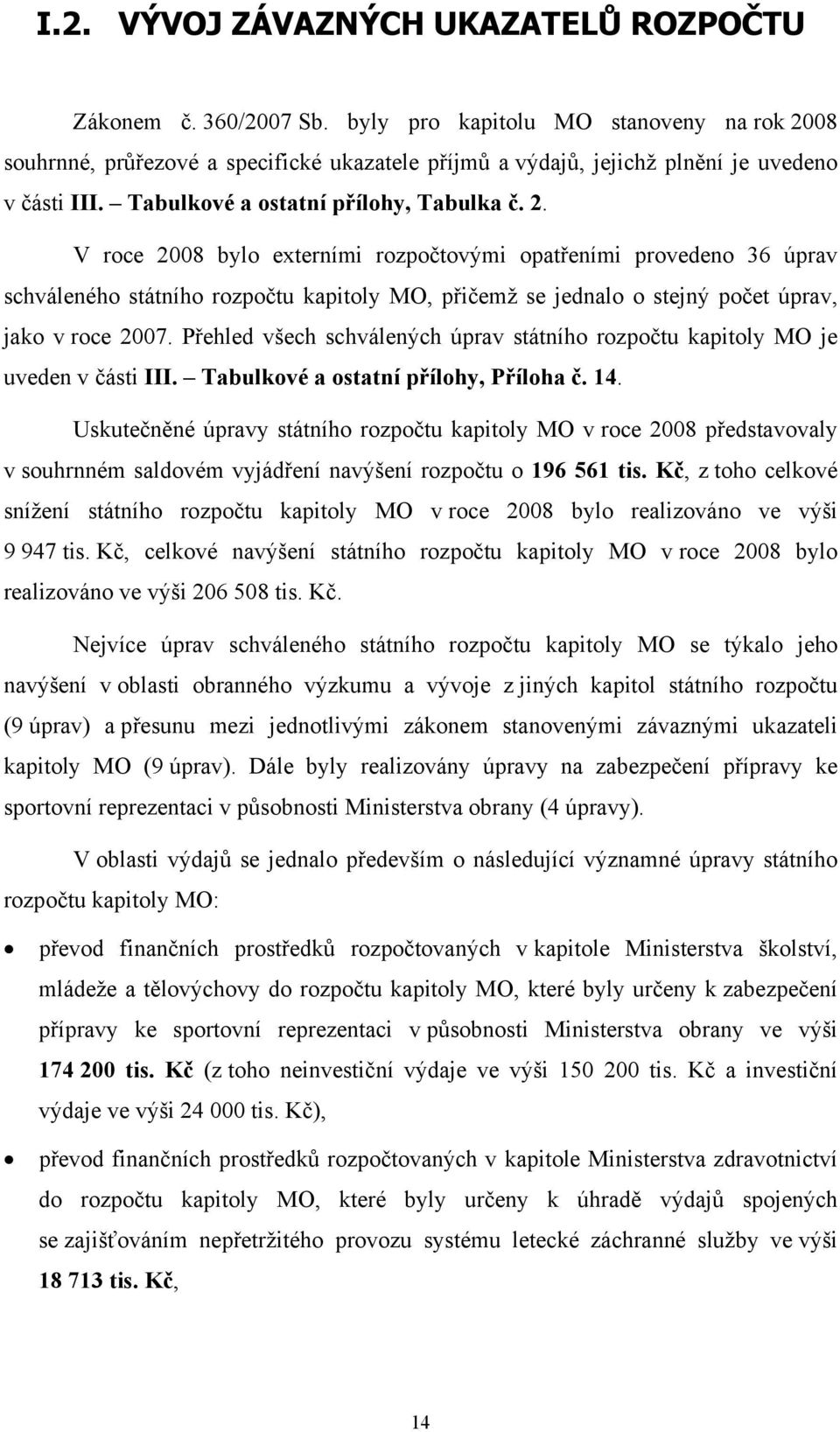 I.2. VÝVOJ ZÁVAZNÝCH UKAZATELŮ ROZPOČTU

Zákonem č. 360/2007 Sb. byly pro kapitolu MO stanoveny na rok 2008 souhrnné, průřezové a specifické ukazatele příjmů a výdajů, jejichž plnění je uvedeno v části III. – Tabulkové a ostatní přílohy, Tabulka č. 2.

V roce 2008 bylo externími rozpočtovými opatřeními provedeno 36 úprav schváleného státního rozpočtu kapitoly MO, přičemž se jednalo o stejný počet úprav, jako v roce 2007. Přehled všech schválených úprav státního rozpočtu kapitoly MO je uveden v části III. – Tabulkové a ostatní přílohy, Příloha č. 14.

Uskutečněné úpravy státního rozpočtu kapitoly MO v roce 2008 představovaly v souhrnném saldovém vyjádření navýšení rozpočtu o 196 561 tis. Kč, z toho celkové snížení státního rozpočtu kapitoly MO v roce 2008 bylo realizováno ve výši 9 947 tis. Kč, celkové navýšení státního rozpočtu kapitoly MO v roce 2008 bylo realizováno ve výši 206 508 tis. Kč.

Nejvíce úprav schváleného státního rozpočtu kapitoly MO se týkalo jeho navýšení v oblasti obranného výzkumu a vývoje z jiných kapitol státního rozpočtu (9 úprav) a přesunu mezi jednotlivými zákonem stanovenými závaznými ukazateli kapitoly MO (9 úprav). Dále byly realizovány úpravy na zabezpečení přípravy ke sportovní reprezentaci v působnosti Ministerstva obrany (4 úpravy).

V oblasti výdajů se jednalo především o následující významné úpravy státního rozpočtu kapitoly MO:

• převod finančních prostředků rozpočtovaných v kapitole Ministerstva školství, mládeže a tělovýchovy do rozpočtu kapitoly MO, které byly určeny k zabezpečení přípravy ke sportovní reprezentaci v působnosti Ministerstva obrany ve výši 174 200 tis. Kč (z toho neinvestiční výdaje ve výši 150 200 tis. Kč a investiční výdaje ve výši 24 000 tis. Kč),

• převod finančních prostředků rozpočtovaných v kapitole Ministerstva zdravotnictví do rozpočtu kapitoly MO, které byly určeny k úhradě výdajů spojených se zajišťováním nepřetržitého provozu systému letecké záchranné služby ve výši 18 713 tis. Kč,

14